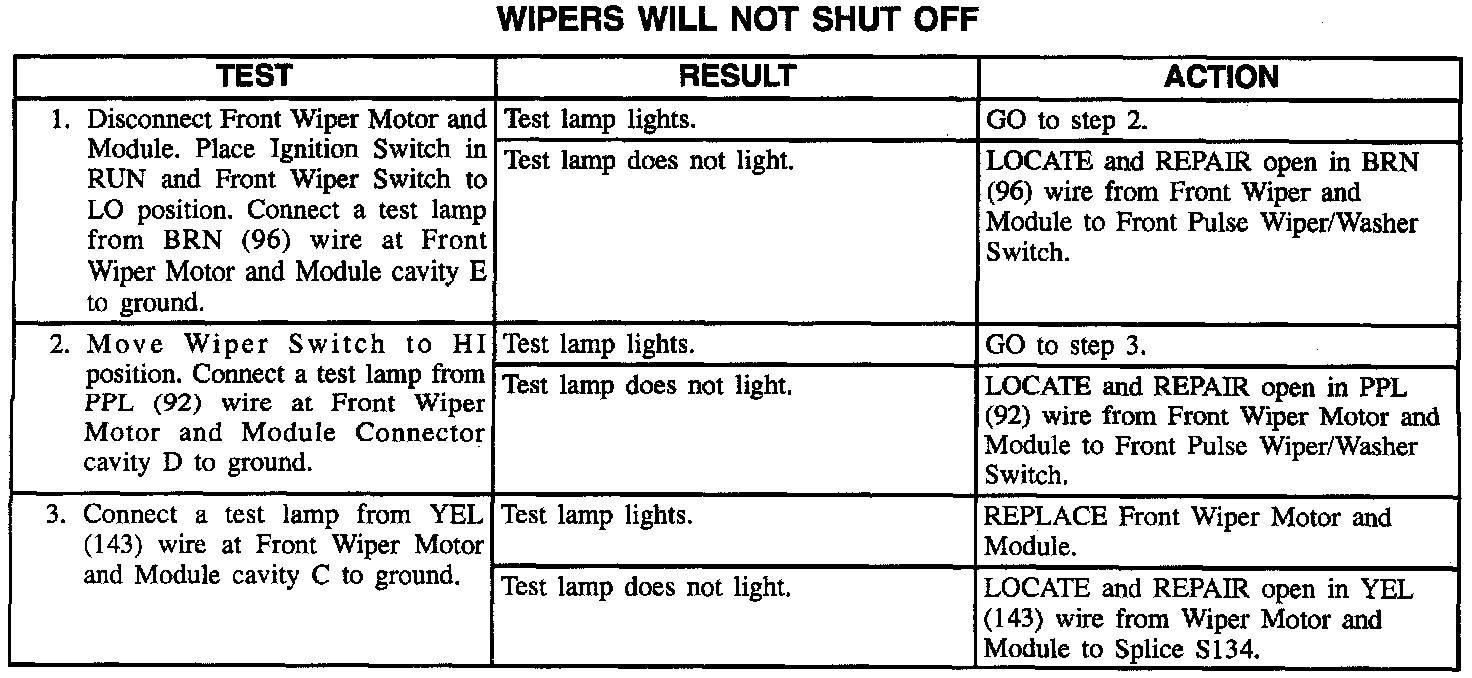 WIPERS WILL NOT SHUT OFF

| TEST | RESULT | ACTION |
|---|---|---|
| 1. Disconnect Front Wiper Motor and Module. Place Ignition Switch in RUN and Front Wiper Switch to LO position. Connect a test lamp from BRN (96) wire at Front Wiper Motor and Module cavity E to ground. | Test lamp lights. | GO to step 2. |
| | Test lamp does not light. | LOCATE and REPAIR open in BRN (96) wire from Front Wiper and Module to Front Pulse Wiper/Washer Switch. |
| 2. Move Wiper Switch to HI position. Connect a test lamp from PPL (92) wire at Front Wiper Motor and Module Connector cavity D to ground. | Test lamp lights. | GO to step 3. |
| | Test lamp does not light. | LOCATE and REPAIR open in PPL (92) wire from Front Wiper Motor and Module to Front Pulse Wiper/Washer Switch. |
| 3. Connect a test lamp from YEL (143) wire at Front Wiper Motor and Module cavity C to ground. | Test lamp lights. | REPLACE Front Wiper Motor and Module. |
| | Test lamp does not light. | LOCATE and REPAIR open in YEL (143) wire from Wiper Motor and Module to Splice S134. |